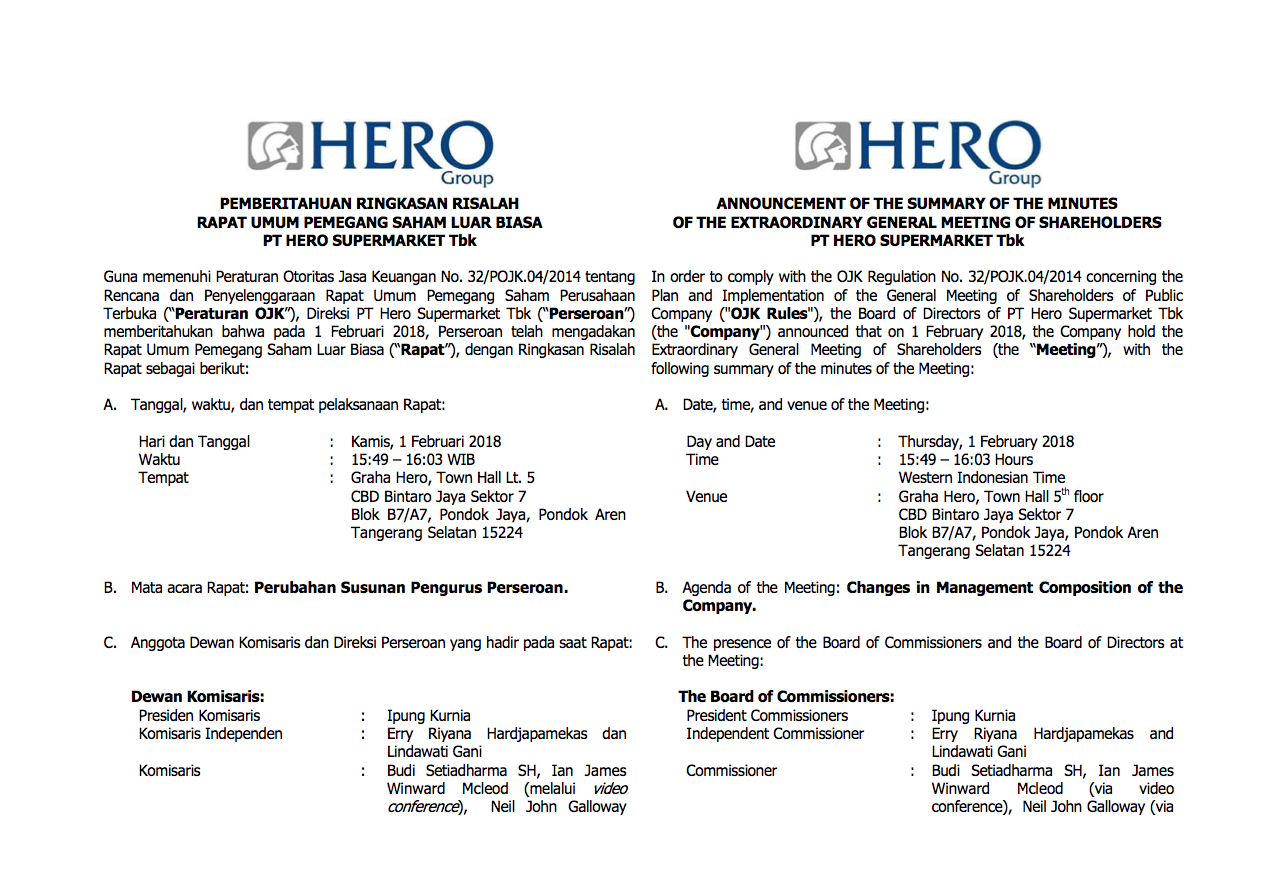 HERO Group

PEMBERITAHUAN RINGKASAN RISALAH
RAPAT UMUM PEMEGANG SAHAM LUAR BIASA
PT HERO SUPERMARKET Tbk

Guna memenuhi Peraturan Otoritas Jasa Keuangan No. 32/POJK.04/2014 tentang Rencana dan Penyelenggaraan Rapat Umum Pemegang Saham Perusahaan Terbuka ("Peraturan OJK"), Direksi PT Hero Supermarket Tbk ("Perseroan") memberitahukan bahwa pada 1 Februari 2018, Perseroan telah mengadakan Rapat Umum Pemegang Saham Luar Biasa ("Rapat"), dengan Ringkasan Risalah Rapat sebagai berikut:

A. Tanggal, waktu, dan tempat pelaksanaan Rapat:

Hari dan Tanggal : Kamis, 1 Februari 2018
Waktu : 15:49 – 16:03 WIB
Tempat : Graha Hero, Town Hall Lt. 5 CBD Bintaro Jaya Sektor 7 Blok B7/A7, Pondok Jaya, Pondok Aren Tangerang Selatan 15224

B. Mata acara Rapat: Perubahan Susunan Pengurus Perseroan.

C. Anggota Dewan Komisaris dan Direksi Perseroan yang hadir pada saat Rapat:

Dewan Komisaris:
Presiden Komisaris : Ipung Kurnia
Komisaris Independen : Erry Riyana Hardjapamekas dan Lindawati Gani
Komisaris : Budi Setiadharma SH, Ian James Winward Mcleod (melalui video conference), Neil John Galloway

HERO Group

ANNOUNCEMENT OF THE SUMMARY OF THE MINUTES
OF THE EXTRAORDINARY GENERAL MEETING OF SHAREHOLDERS
PT HERO SUPERMARKET Tbk

In order to comply with the OJK Regulation No. 32/POJK.04/2014 concerning the Plan and Implementation of the General Meeting of Shareholders of Public Company ("OJK Rules"), the Board of Directors of PT Hero Supermarket Tbk (the "Company") announced that on 1 February 2018, the Company hold the Extraordinary General Meeting of Shareholders (the "Meeting"), with the following summary of the minutes of the Meeting:

A. Date, time, and venue of the Meeting:

Day and Date : Thursday, 1 February 2018
Time : 15:49 – 16:03 Hours Western Indonesian Time
Venue : Graha Hero, Town Hall 5$^{th}$ floor CBD Bintaro Jaya Sektor 7 Blok B7/A7, Pondok Jaya, Pondok Aren Tangerang Selatan 15224

B. Agenda of the Meeting: Changes in Management Composition of the Company.

C. The presence of the Board of Commissioners and the Board of Directors at the Meeting:

The Board of Commissioners:
President Commissioners : Ipung Kurnia
Independent Commissioner : Erry Riyana Hardjapamekas and Lindawati Gani
Commissioner : Budi Setiadharma SH, Ian James Winward Mcleod (via video conference), Neil John Galloway (via